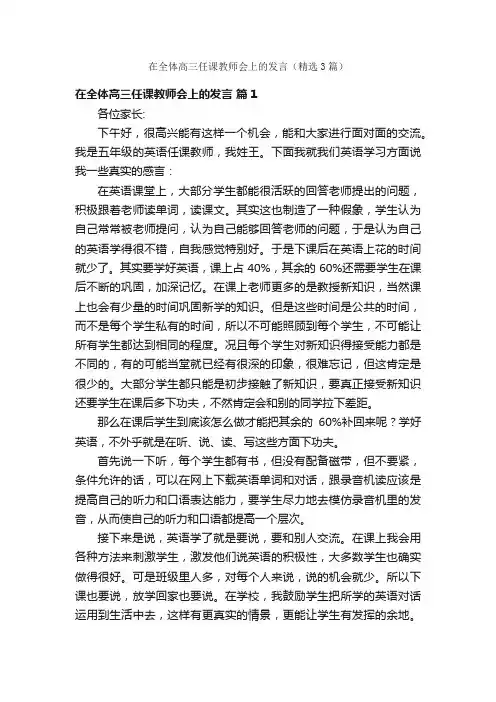 在全体高三任课教师会上的发言（精选3篇）

在全体高三任课教师会上的发言 篇1

各位家长:

下午好，很高兴能有这样一个机会，能和大家进行面对面的交流。我是五年级的英语任课教师，我姓王。下面我就我们英语学习方面说我一些真实的感言：

在英语课堂上，大部分学生都能很活跃的回答老师提出的问题，积极跟着老师读单词，读课文。其实这也制造了一种假象，学生认为自己常常被老师提问，认为自己能够回答老师的问题，于是认为自己的英语学得很不错，自我感觉特别好。于是下课后在英语上花的时间就少了。其实要学好英语，课上占 40%，其余的 60%还需要学生在课后不断的巩固，加深记忆。在课上老师更多的是教授新知识，当然课上也会有少量的时间巩固新学的知识。但是这些时间是公共的时间，而不是每个学生私有的时间，所以不可能照顾到每个学生，不可能让所有学生都达到相同的程度。况且每个学生对新知识得接受能力都是不同的，有的可能当堂就已经有很深的印象，很难忘记，但这肯定是很少的。大部分学生都只能是初步接触了新知识，要真正接受新知识还要学生在课后多下功夫，不然肯定会和别的同学拉下差距。

那么在课后学生到底该怎么做才能把其余的 60%补回来呢？学好英语，不外乎就是在听、说、读、写这些方面下功夫。

首先说一下听，每个学生都有书，但没有配备磁带，但不要紧，条件允许的话，可以在网上下载英语单词和对话，跟录音机读应该是提高自己的听力和口语表达能力，要学生尽力地去模仿录音机里的发音，从而使自己的听力和口语都提高一个层次。

接下来是说，英语学了就是要说，要和别人交流。在课上我会用各种方法来刺激学生，激发他们说英语的积极性，大多数学生也确实做得很好。可是班级里人多，对每个人来说，说的机会就少。所以下课也要说，放学回家也要说。在学校，我鼓励学生把所学的英语对话运用到生活中去，这样有更真实的情景，更能让学生有发挥的余地。